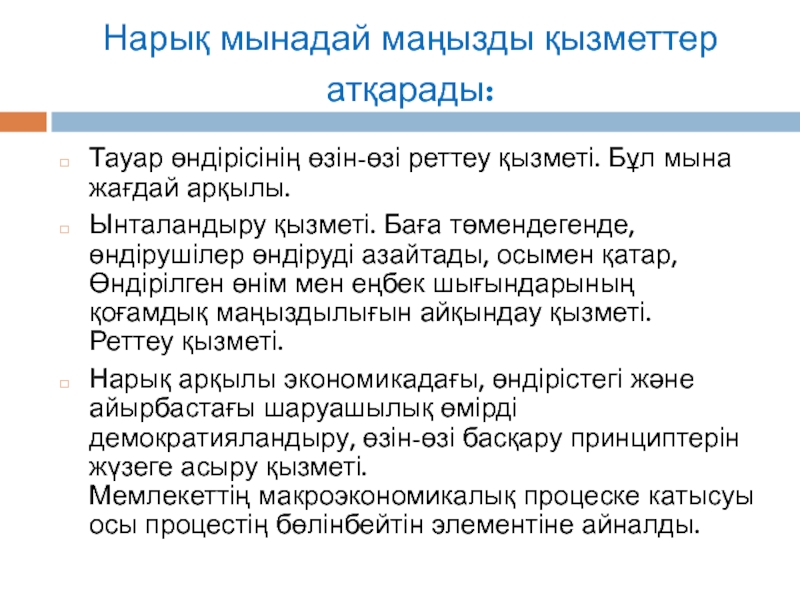 Нарық мынадай маңызды қызметтер атқарады:

Тауар өндірісінің өзін-өзі реттеу қызметі. Бұл мына жағдай арқылы.

Ынталандыру қызметі. Баға төмендегенде, өндірушілер өндіруді азайтады, осымен қатар, Өндірілген өнім мен еңбек шығындарының қоғамдық маңыздылығын айқындау қызметі. Реттеу қызметі.

Нарық арқылы экономикадағы, өндірістегі және айырбастағы шаруашылық өмірді демократияландыру, өзін-өзі басқару принциптерін жүзеге асыру қызметі.
Мемлекеттің макроэкономикалық процеске катысуы осы процестің бөлінбейтін элементіне айналды.